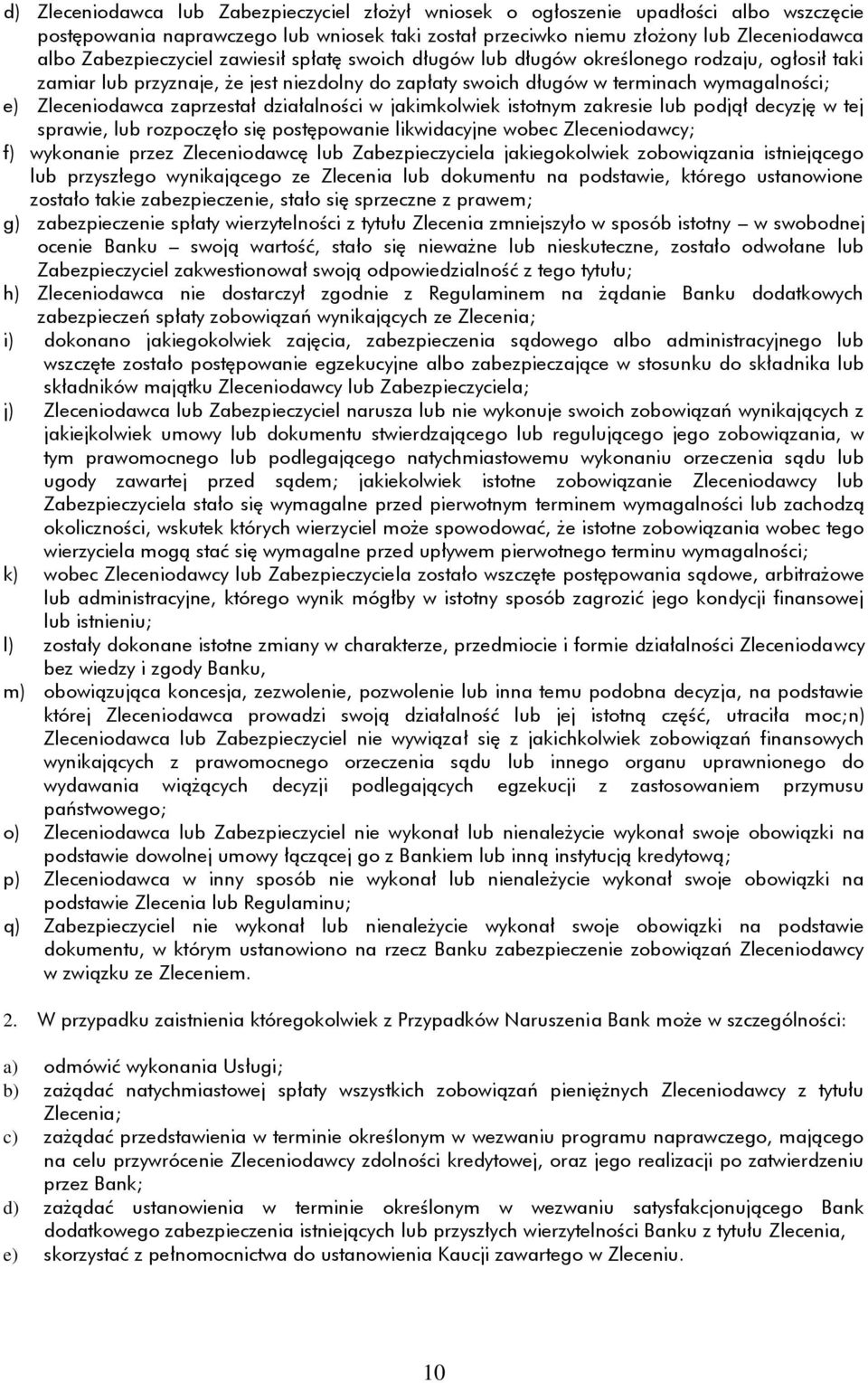 d) Zleceniodawca lub Zabezpieczyciel złożył wniosek o ogłoszenie upadłości albo wszczęcie postępowania naprawczego lub wniosek taki został przeciwko niemu złożony lub Zleceniodawca albo Zabezpieczyciel zawiesił spłatę swoich długów lub długów określonego rodzaju, ogłosił taki zamiar lub przyznaje, że jest niezdolny do zapłaty swoich długów w terminach wymagalności;
e) Zleceniodawca zaprzestał działalności w jakimkolwiek istotnym zakresie lub podjął decyzję w tej sprawie, lub rozpoczęło się postępowanie likwidacyjne wobec Zleceniodawcy;
f) wykonanie przez Zleceniodawcę lub Zabezpieczyciela jakiegokolwiek zobowiązania istniejącego lub przyszłego wynikającego ze Zlecenia lub dokumentu na podstawie, którego ustanowione zostało takie zabezpieczenie, stało się sprzeczne z prawem;
g) zabezpieczenie spłaty wierzytelności z tytułu Zlecenia zmniejszyło w sposób istotny – w swobodnej ocenie Banku – swoją wartość, stało się nieważne lub nieskuteczne, zostało odwołane lub Zabezpieczyciel zakwestionował swoją odpowiedzialność z tego tytułu;
h) Zleceniodawca nie dostarczył zgodnie z Regulaminem na żądanie Banku dodatkowych zabezpieczeń spłaty zobowiązań wynikających ze Zlecenia;
i) dokonano jakiegokolwiek zajęcia, zabezpieczenia sądowego albo administracyjnego lub wszczęte zostało postępowanie egzekucyjne albo zabezpieczające w stosunku do składnika lub składników majątku Zleceniodawcy lub Zabezpieczyciela;
j) Zleceniodawca lub Zabezpieczyciel narusza lub nie wykonuje swoich zobowiązań wynikających z jakiejkolwiek umowy lub dokumentu stwierdzającego lub regulującego jego zobowiązania, w tym prawomocnego lub podlegającego natychmiastowemu wykonaniu orzeczenia sądu lub ugody zawartej przed sądem; jakiekolwiek istotne zobowiązanie Zleceniodawcy lub Zabezpieczyciela stało się wymagalne przed pierwotnym terminem wymagalności lub zachodzą okoliczności, wskutek których wierzyciel może spowodować, że istotne zobowiązania wobec tego wierzyciela mogą stać się wymagalne przed upływem pierwotnego terminu wymagalności;
k) wobec Zleceniodawcy lub Zabezpieczyciela zostało wszczęte postępowania sądowe, arbitrażowe lub administracyjne, którego wynik mógłby w istotny sposób zagrozić jego kondycji finansowej lub istnieniu;
l) zostały dokonane istotne zmiany w charakterze, przedmiocie i formie działalności Zleceniodawcy bez wiedzy i zgody Banku,
m) obowiązująca koncesja, zezwolenie, pozwolenie lub inna temu podobna decyzja, na podstawie której Zleceniodawca prowadzi swoją działalność lub jej istotną część, utraciła moc;n) Zleceniodawca lub Zabezpieczyciel nie wywiązał się z jakichkolwiek zobowiązań finansowych wynikających z prawomocnego orzeczenia sądu lub innego organu uprawnionego do wydawania wiążących decyzji podlegających egzekucji z zastosowaniem przymusu państwowego;
o) Zleceniodawca lub Zabezpieczyciel nie wykonał lub nienależycie wykonał swoje obowiązki na podstawie dowolnej umowy łączącej go z Bankiem lub inną instytucją kredytową;
p) Zleceniodawca w inny sposób nie wykonał lub nienależycie wykonał swoje obowiązki na podstawie Zlecenia lub Regulaminu;
q) Zabezpieczyciel nie wykonał lub nienależycie wykonał swoje obowiązki na podstawie dokumentu, w którym ustanowiono na rzecz Banku zabezpieczenie zobowiązań Zleceniodawcy w związku ze Zleceniem.

2. W przypadku zaistnienia któregokolwiek z Przypadków Naruszenia Bank może w szczególności:

a) odmówić wykonania Usługi;
b) zażądać natychmiastowej spłaty wszystkich zobowiązań pieniężnych Zleceniodawcy z tytułu Zlecenia;
c) zażądać przedstawienia w terminie określonym w wezwaniu programu naprawczego, mającego na celu przywrócenie Zleceniodawcy zdolności kredytowej, oraz jego realizacji po zatwierdzeniu przez Bank;
d) zażądać ustanowienia w terminie określonym w wezwaniu satysfakcjonującego Bank dodatkowego zabezpieczenia istniejących lub przyszłych wierzytelności Banku z tytułu Zlecenia,
e) skorzystać z pełnomocnictwa do ustanowienia Kaucji zawartego w Zleceniu.

10